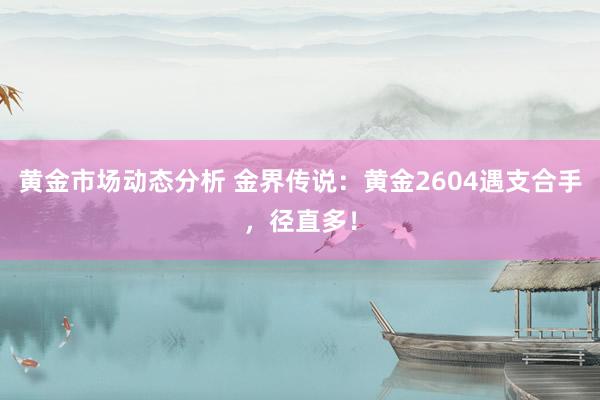 黄金市场动态分析 金界传说：黄金2604遇支合手，径直多！